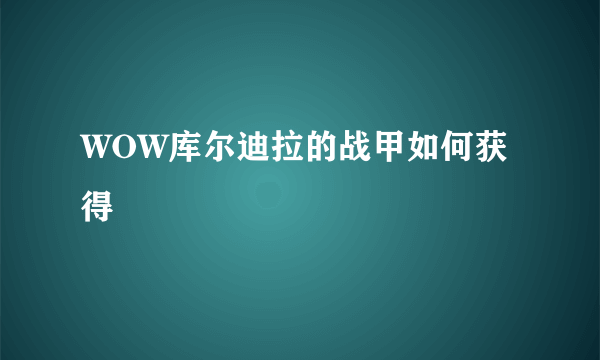 WOW库尔迪拉的战甲如何获得